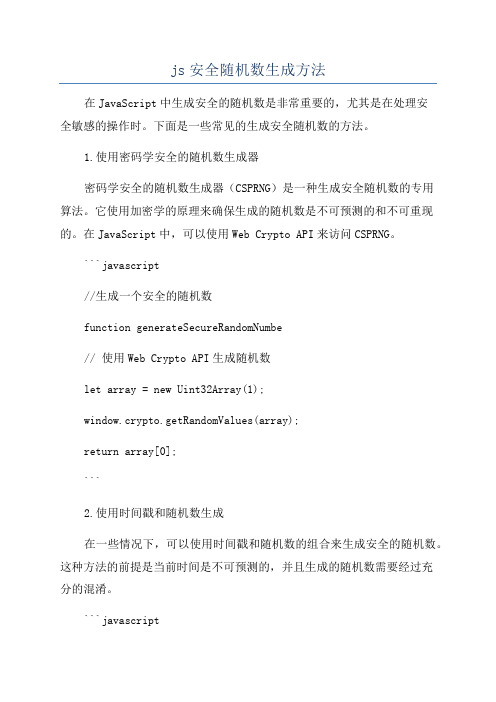 js 安全随机数生成方法

在 JavaScript 中生成安全的随机数是非常重要的，尤其是在处理安全敏感的操作时。下面是一些常见的生成安全随机数的方法。

1.使用密码学安全的随机数生成器

密码学安全的随机数生成器（CSPRNG）是一种生成安全随机数的专用算法。它使用加密学的原理来确保生成的随机数是不可预测的和不可重现的。在 JavaScript 中，可以使用 Web Crypto API 来访问 CSPRNG。

```javascript

//生成一个安全的随机数

function generateSecureRandomNumbe

// 使用 Web Crypto API 生成随机数

let array = new Uint32Array(1);

window.crypto.getRandomValues(array);

return array[0];

```

2.使用时间戳和随机数生成

在一些情况下，可以使用时间戳和随机数的组合来生成安全的随机数。这种方法的前提是当前时间是不可预测的，并且生成的随机数需要经过充分的混淆。

```javascript